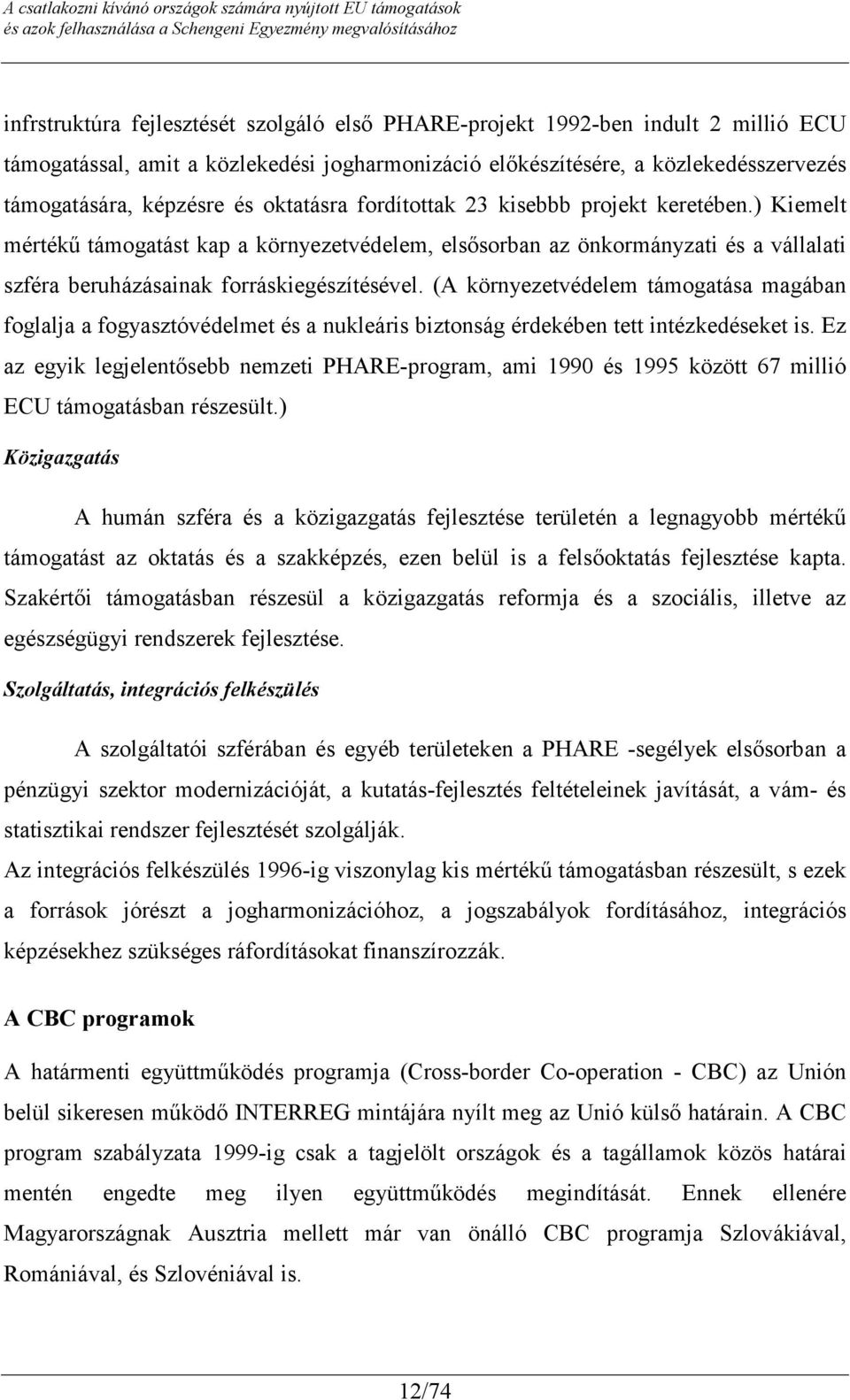 A csatlakozni kívánó országok számára nyújtott EU támogatások
és azok felhasználása a Schengeni Egyezmény megvalósításához

infrstruktúra fejlesztését szolgáló első PHARE-projekt 1992-ben indult 2 millió ECU támogatással, amit a közlekedési jogharmonizáció előkészítésére, a közlekedésszervezés támogatására, képzésre és oktatásra fordítottak 23 kisebbb projekt keretében.) Kiemelt mértékű támogatást kap a környezetvédelem, elsősorban az önkormányzati és a vállalati szféra beruházásainak forráskiegészítésével. (A környezetvédelem támogatása magában foglalja a fogyasztóvédelmet és a nukleáris biztonság érdekében tett intézkedéseket is. Ez az egyik legjelentősebb nemzeti PHARE-program, ami 1990 és 1995 között 67 millió ECU támogatásban részesült.)

Közigazgatás

A humán szféra és a közigazgatás fejlesztése területén a legnagyobb mértékű támogatást az oktatás és a szakképzés, ezen belül is a felsőoktatás fejlesztése kapta. Szakértői támogatásban részesül a közigazgatás reformja és a szociális, illetve az egészségügyi rendszerek fejlesztése.

Szolgáltatás, integrációs felkészülés

A szolgáltatói szférában és egyéb területeken a PHARE -segélyek elsősorban a pénzügyi szektor modernizációját, a kutatás-fejlesztés feltételeinek javítását, a vám- és statisztikai rendszer fejlesztését szolgálják.

Az integrációs felkészülés 1996-ig viszonylag kis mértékű támogatásban részesült, s ezek a források jórészt a jogharmonizációhoz, a jogszabályok fordításához, integrációs képzésekhez szükséges ráfordításokat finanszírozzák.

A CBC programok

A határmenti együttműködés programja (Cross-border Co-operation - CBC) az Unión belül sikeresen működő INTERREG mintájára nyílt meg az Unió külső határain. A CBC program szabályzata 1999-ig csak a tagjelölt országok és a tagállamok közös határai mentén engedte meg ilyen együttműködés megindítását. Ennek ellenére Magyarországnak Ausztria mellett már van önálló CBC programja Szlovákiával, Romániával, és Szlovéniával is.

12/74